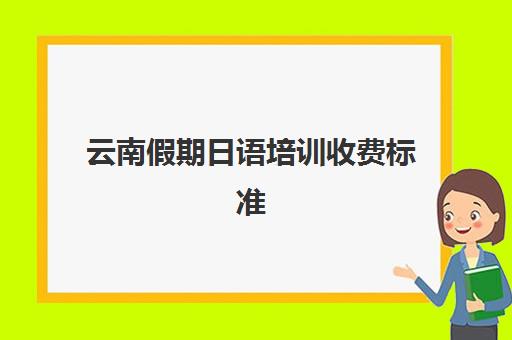 云南假期日语培训收费标准